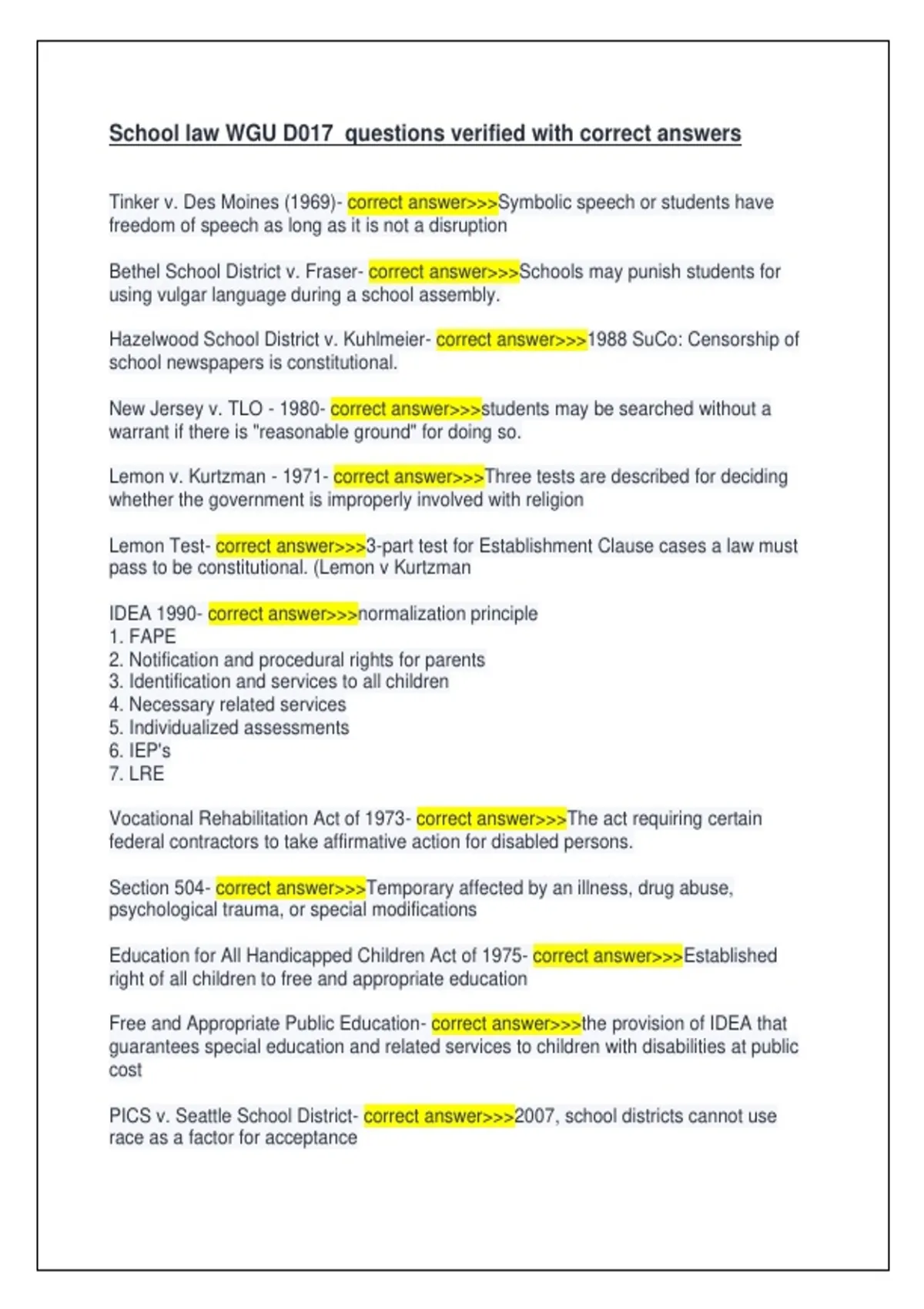 School law WGU D017 questions verified with correct answers

Tinker v. Des Moines (1969)- correct answer>>>Symbolic speech or students have freedom of speech as long as it is not a disruption

Bethel School District v. Fraser- correct answer>>>Schools may punish students for using vulgar language during a school assembly.

Hazelwood School District v. Kuhlmeier- correct answer>>>1988 SuCo: Censorship of school newspapers is constitutional.

New Jersey v. TLO - 1980- correct answer>>>students may be searched without a warrant if there is "reasonable ground" for doing so.

Lemon v. Kurtzman - 1971- correct answer>>>Three tests are described for deciding whether the government is improperly involved with religion

Lemon Test- correct answer>>>3-part test for Establishment Clause cases a law must pass to be constitutional. (Lemon v Kurtzman

IDEA 1990- correct answer>>>normalization principle
1. FAPE
2. Notification and procedural rights for parents
3. Identification and services to all children
4. Necessary related services
5. Individualized assessments
6. IEP's
7. LRE

Vocational Rehabilitation Act of 1973- correct answer>>>The act requiring certain federal contractors to take affirmative action for disabled persons.

Section 504- correct answer>>>Temporary affected by an illness, drug abuse, psychological trauma, or special modifications

Education for All Handicapped Children Act of 1975- correct answer>>>Established right of all children to free and appropriate education

Free and Appropriate Public Education- correct answer>>>the provision of IDEA that guarantees special education and related services to children with disabilities at public cost

PICS v. Seattle School District- correct answer>>>2007, school districts cannot use race as a factor for acceptance